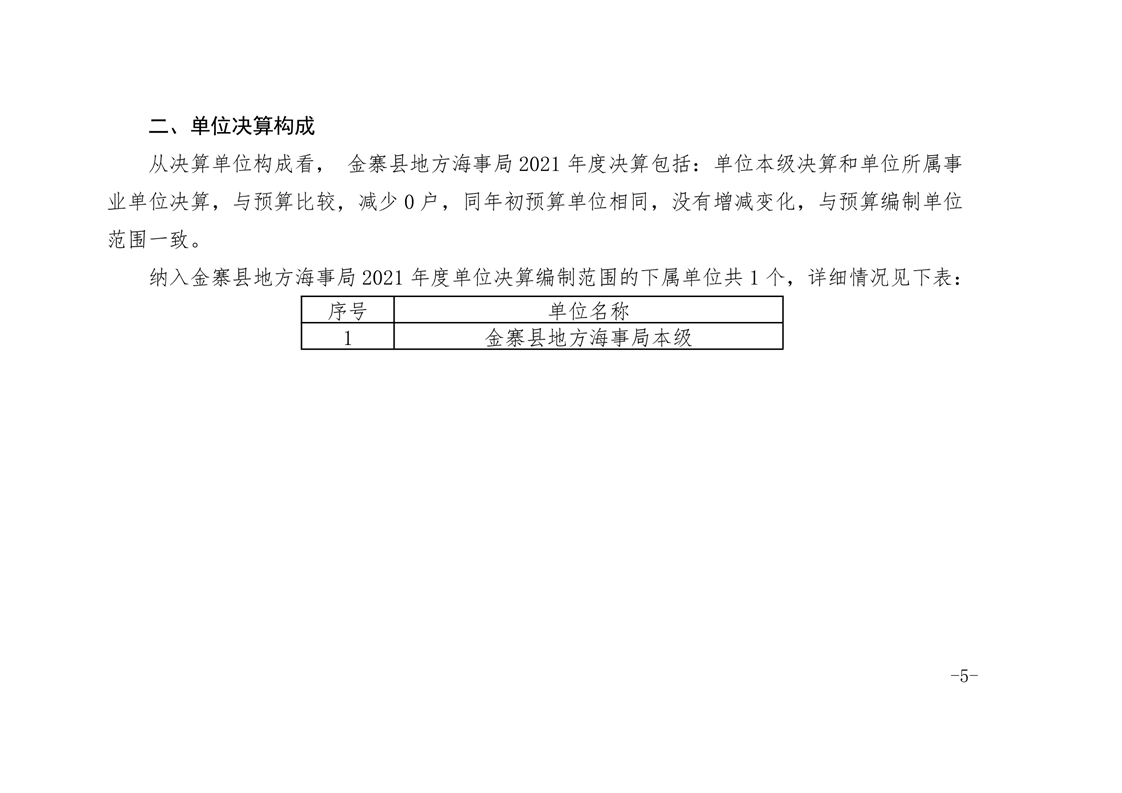 二、单位决算构成

从决算单位构成看， 金寨县地方海事局 2021 年度决算包括：单位本级决算和单位所属事业单位决算，与预算比较，减少 0 户，同年初预算单位相同，没有增减变化，与预算编制单位范围一致。

纳入金寨县地方海事局 2021 年度单位决算编制范围的下属单位共 1 个，详细情况见下表：

| 序号 | 单位名称 |
|---|---|
| 1 | 金寨县地方海事局本级 |

-5-